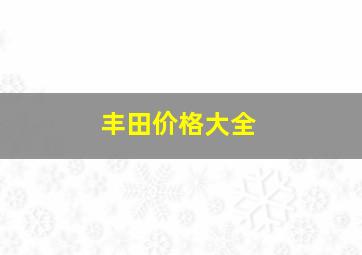 丰田价格大全